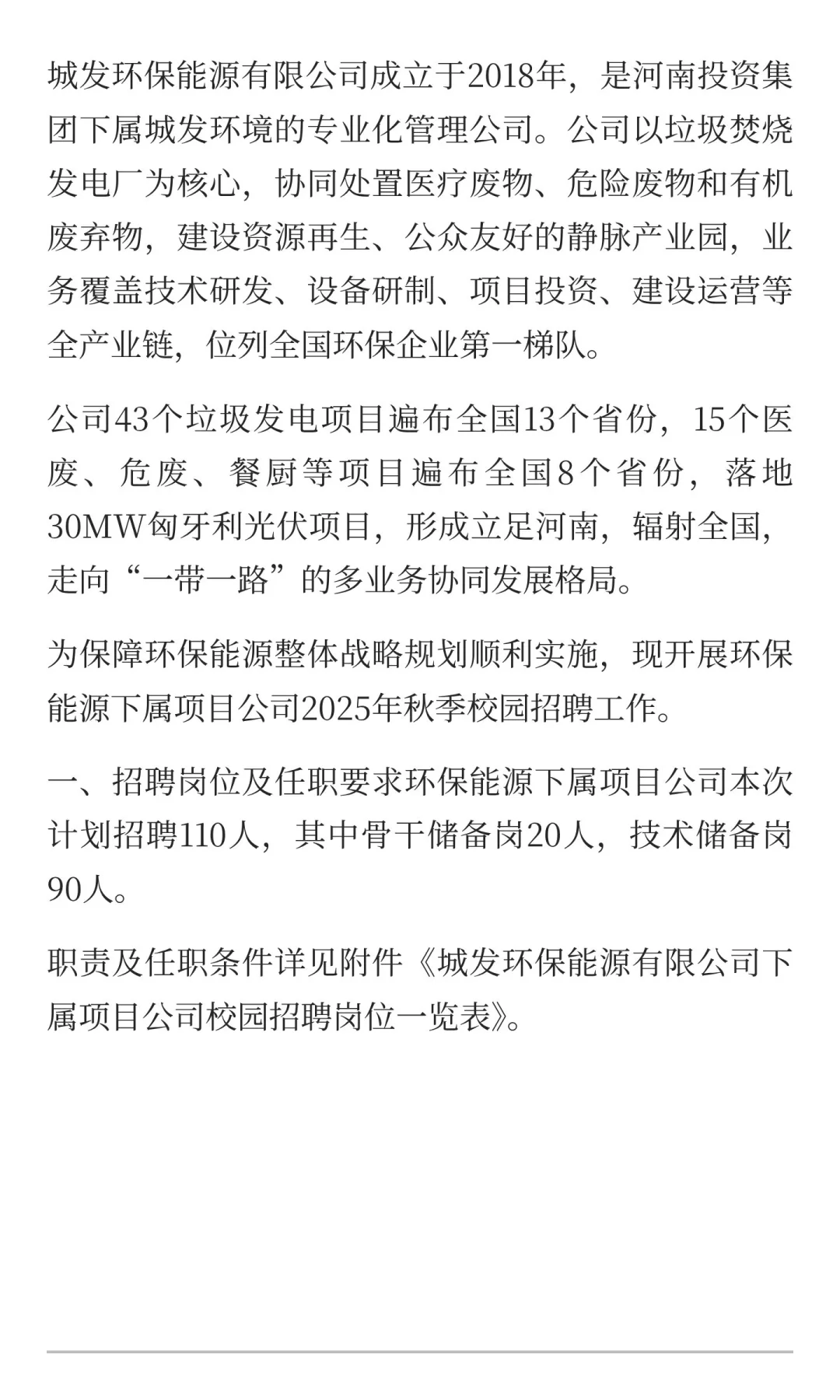 城发环保能源有限公司成立于2018年，是河南投资集团下属城发环境的专业化管理公司。公司以垃圾焚烧发电厂为核心，协同处置医疗废物、危险废物和有机废弃物，建设资源再生、公众友好的静脉产业园，业务覆盖技术研发、设备研制、项目投资、建设运营等全产业链，位列全国环保企业第一梯队。

公司43个垃圾发电项目遍布全国13个省份，15个医废、危废、餐厨等项目遍布全国8个省份，落地30MW匈牙利光伏项目，形成立足河南，辐射全国，走向“一带一路”的多业务协同发展格局。

为保障环保能源整体战略规划顺利实施，现开展环保能源下属项目公司2025年秋季校园招聘工作。

一、招聘岗位及任职要求环保能源下属项目公司本次计划招聘110人，其中骨干储备岗20人，技术储备岗90人。

职责及任职条件详见附件《城发环保能源有限公司下属项目公司校园招聘岗位一览表》。